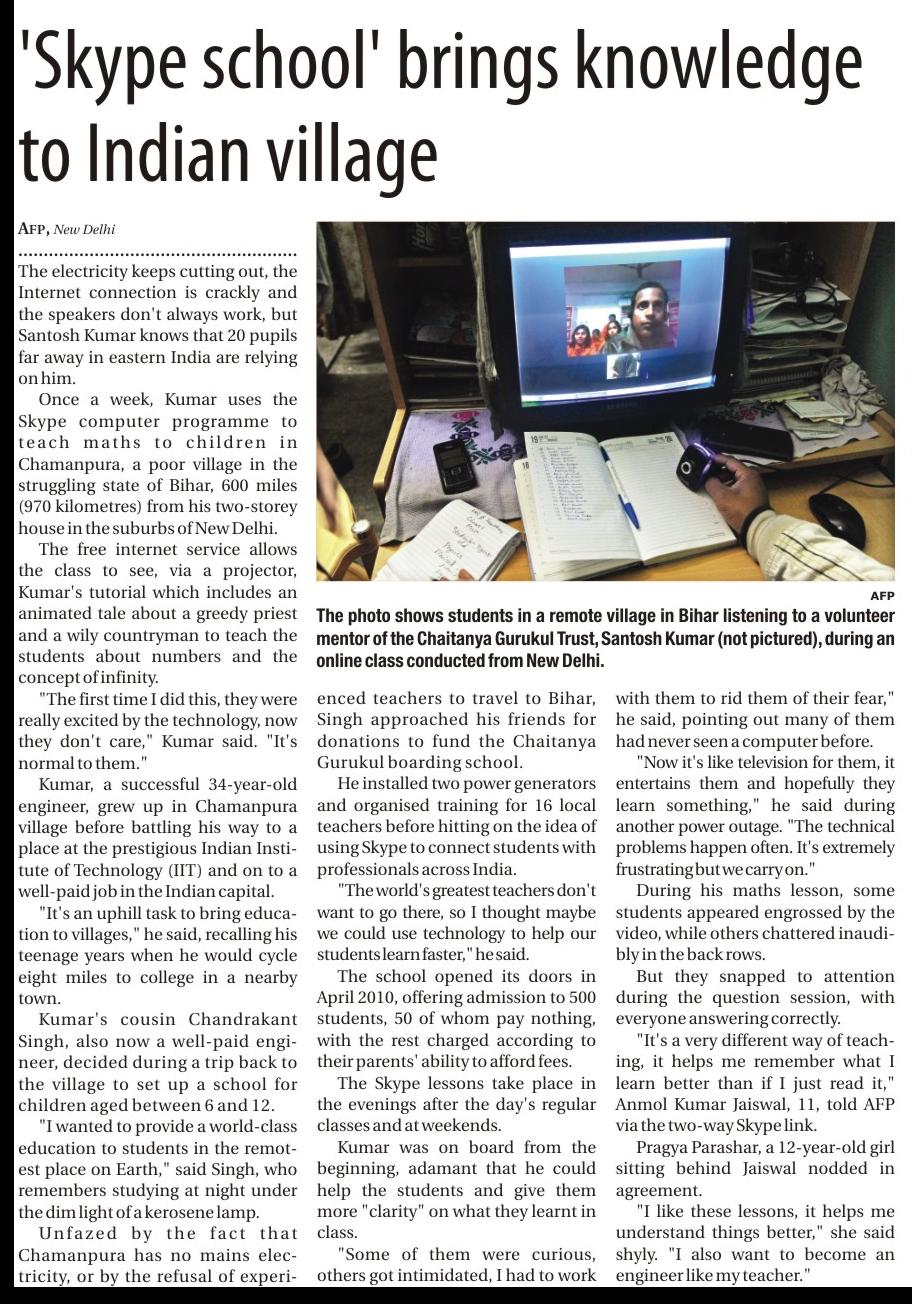 'Skype school' brings knowledge to Indian village

AFP, New Delhi

The electricity keeps cutting out, the Internet connection is crackly and the speakers don't always work, but Santosh Kumar knows that 20 pupils far away in eastern India are relying on him.

Once a week, Kumar uses the Skype computer programme to teach maths to children in Chamanpura, a poor village in the struggling state of Bihar, 600 miles (970 kilometres) from his two-storey house in the suburbs of New Delhi.

The free internet service allows the class to see, via a projector, Kumar's tutorial which includes an animated tale about a greedy priest and a wily countryman to teach the students about numbers and the concept of infinity.

"The first time I did this, they were really excited by the technology, now they don't care," Kumar said. "It's normal to them."

Kumar, a successful 34-year-old engineer, grew up in Chamanpura village before battling his way to a place at the prestigious Indian Institute of Technology (IIT) and on to a well-paid job in the Indian capital.

"It's an uphill task to bring education to villages," he said, recalling his teenage years when he would cycle eight miles to college in a nearby town.

Kumar's cousin Chandrakant Singh, also now a well-paid engineer, decided during a trip back to the village to set up a school for children aged between 6 and 12.

"I wanted to provide a world-class education to students in the remotest place on Earth," said Singh, who remembers studying at night under the dim light of a kerosene lamp.

Unfazed by the fact that Chamanpura has no mains electricity, or by the refusal of experienced teachers to travel to Bihar, Singh approached his friends for donations to fund the Chaitanya Gurukul boarding school.

He installed two power generators and organised training for 16 local teachers before hitting on the idea of using Skype to connect students with professionals across India.

"The world's greatest teachers don't want to go there, so I thought maybe we could use technology to help our students learn faster," he said.

The school opened its doors in April 2010, offering admission to 500 students, 50 of whom pay nothing, with the rest charged according to their parents' ability to afford fees.

The Skype lessons take place in the evenings after the day's regular classes and at weekends.

Kumar was on board from the beginning, adamant that he could help the students and give them more "clarity" on what they learnt in class.

"Some of them were curious, others got intimidated, I had to work with them to rid them of their fear," he said, pointing out many of them had never seen a computer before.

"Now it's like television for them, it entertains them and hopefully they learn something," he said during another power outage. "The technical problems happen often. It's extremely frustrating but we carry on."

During his maths lesson, some students appeared engrossed by the video, while others chattered inaudibly in the back rows.

But they snapped to attention during the question session, with everyone answering correctly.

"It's a very different way of teaching, it helps me remember what I learn better than if I just read it," Anmol Kumar Jaiswal, 11, told AFP via the two-way Skype link.

Pragya Parashar, a 12-year-old girl sitting behind Jaiswal nodded in agreement.

"I like these lessons, it helps me understand things better," she said shyly. "I also want to become an engineer like my teacher."

AFP
The photo shows students in a remote village in Bihar listening to a volunteer mentor of the Chaitanya Gurukul Trust, Santosh Kumar (not pictured), during an online class conducted from New Delhi.